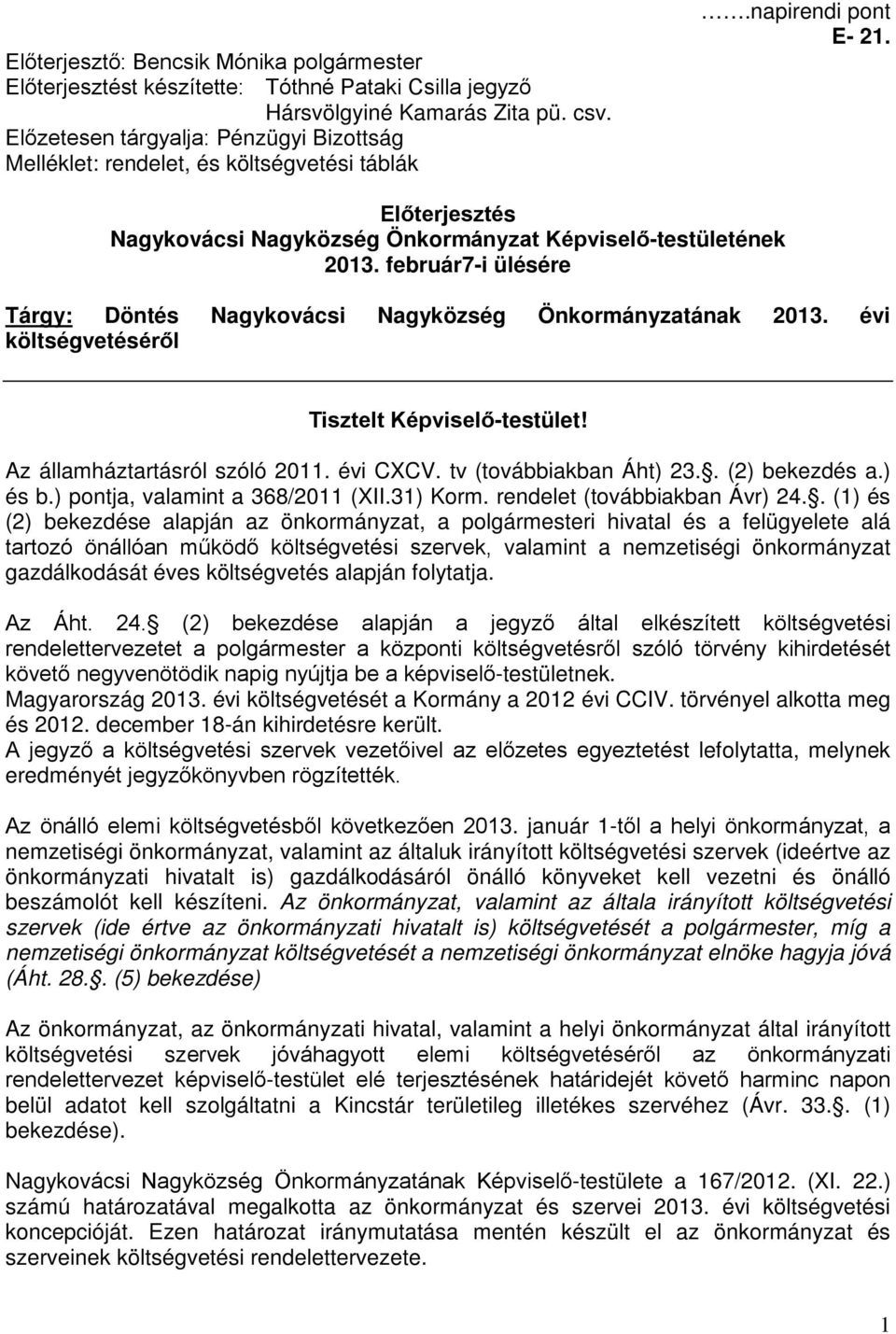 …….napirendi pont
E- 21.

Előterjesztő: Bencsik Mónika polgármester
Előterjesztést készítette: Tóthné Pataki Csilla jegyző
Hársvölgyiné Kamarás Zita pü. csv.
Előzetesen tárgyalja: Pénzügyi Bizottság
Melléklet: rendelet, és költségvetési táblák

Előterjesztés
Nagykovácsi Nagyközség Önkormányzat Képviselő-testületének
2013. február7-i ülésére

Tárgy: Döntés Nagykovácsi Nagyközség Önkormányzatának 2013. évi költségvetéséről

Tisztelt Képviselő-testület!

Az államháztartásról szóló 2011. évi CXCV. tv (továbbiakban Áht) 23.. (2) bekezdés a.) és b.) pontja, valamint a 368/2011 (XII.31) Korm. rendelet (továbbiakban Ávr) 24.. (1) és (2) bekezdése alapján az önkormányzat, a polgármesteri hivatal és a felügyelete alá tartozó önállóan működő költségvetési szervek, valamint a nemzetiségi önkormányzat gazdálkodását éves költségvetés alapján folytatja.

Az Áht. 24. (2) bekezdése alapján a jegyző által elkészített költségvetési rendelettervezetet a polgármester a központi költségvetésről szóló törvény kihirdetését követő negyvenötödik napig nyújtja be a képviselő-testületnek.
Magyarország 2013. évi költségvetését a Kormány a 2012 évi CCIV. törvényel alkotta meg és 2012. december 18-án kihirdetésre került.
A jegyző a költségvetési szervek vezetőivel az előzetes egyeztetést lefolytatta, melynek eredményét jegyzőkönyvben rögzítették.

Az önálló elemi költségvetésből következően 2013. január 1-től a helyi önkormányzat, a nemzetiségi önkormányzat, valamint az általuk irányított költségvetési szervek (ideértve az önkormányzati hivatalt is) gazdálkodásáról önálló könyveket kell vezetni és önálló beszámolót kell készíteni. Az önkormányzat, valamint az általa irányított költségvetési szervek (ide értve az önkormányzati hivatalt is) költségvetését a polgármester, míg a nemzetiségi önkormányzat költségvetését a nemzetiségi önkormányzat elnöke hagyja jóvá (Áht. 28.. (5) bekezdése)

Az önkormányzat, az önkormányzati hivatal, valamint a helyi önkormányzat által irányított költségvetési szervek jóváhagyott elemi költségvetéséről az önkormányzati rendelettervezet képviselő-testület elé terjesztésének határidejét követő harminc napon belül adatot kell szolgáltatni a Kincstár területileg illetékes szervéhez (Ávr. 33.. (1) bekezdése).

Nagykovácsi Nagyközség Önkormányzatának Képviselő-testülete a 167/2012. (XI. 22.) számú határozatával megalkotta az önkormányzat és szervei 2013. évi költségvetési koncepcióját. Ezen határozat iránymutatása mentén készült el az önkormányzat és szerveinek költségvetési rendelettervezete.

1